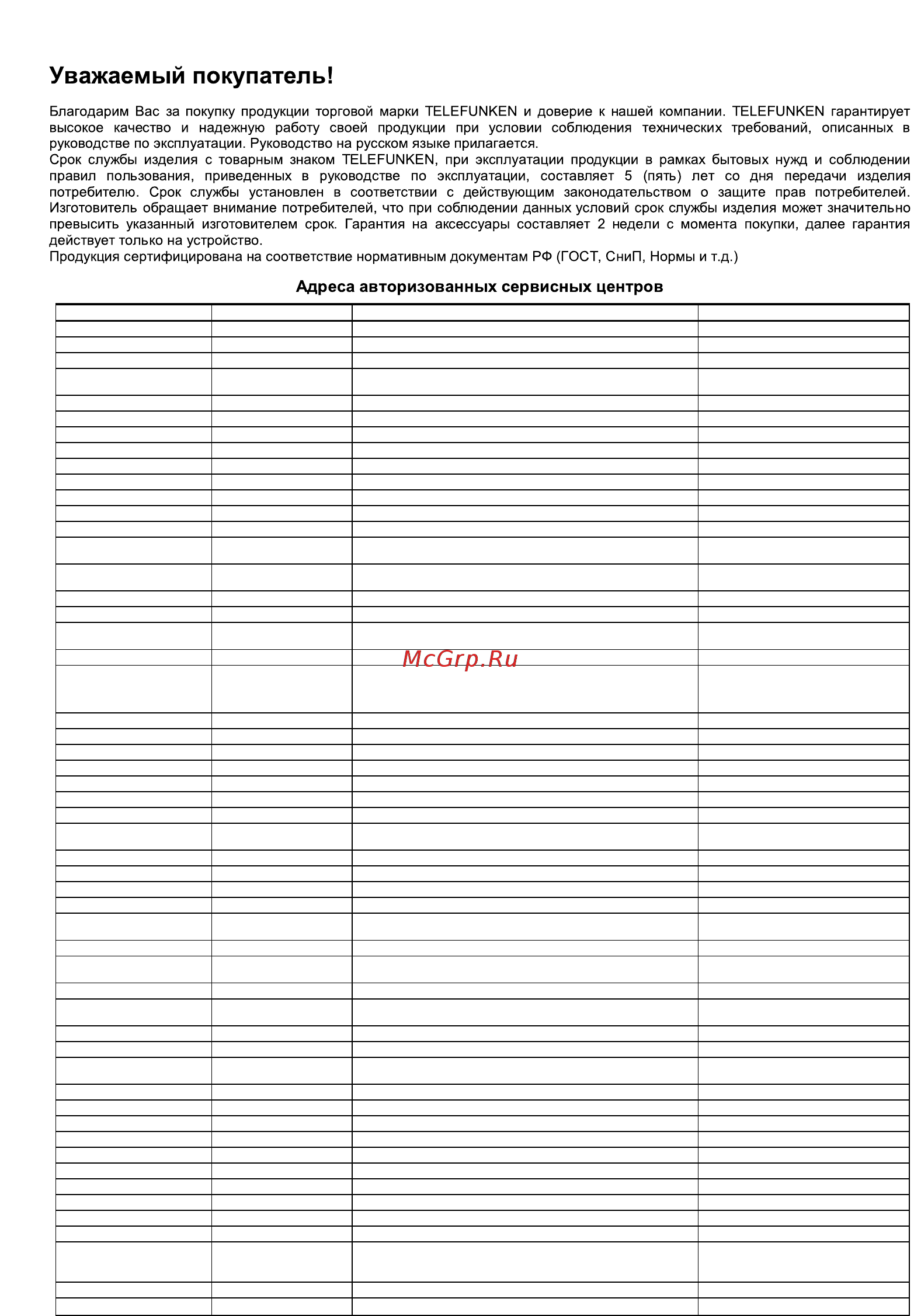 Уважаемый покупатель!

Благодарим Вас за покупку продукции торговой марки TELEFUNKEN и доверие к нашей компании. TELEFUNKEN гарантирует высокое качество и надежную работу своей продукции при условии соблюдения технических требований, описанных в руководстве по эксплуатации. Руководство на русском языке прилагается.
Срок службы изделия с товарным знаком TELEFUNKEN, при эксплуатации продукции в рамках бытовых нужд и соблюдении правил пользования, приведенных в руководстве по эксплуатации, составляет 5 (пять) лет со дня передачи изделия потребителю. Срок службы установлен в соответствии с действующим законодательством о защите прав потребителей. Изготовитель обращает внимание потребителей, что при соблюдении данных условий срок службы изделия может значительно превысить указанный изготовителем срок. Гарантия на аксессуары составляет 2 недели с момента покупки, далее гарантия действует только на устройство.
Продукция сертифицирована на соответствие нормативным документам РФ (ГОСТ, СниП, Нормы и т.д.)

Адреса авторизованных сервисных центров

McGrp.Ru